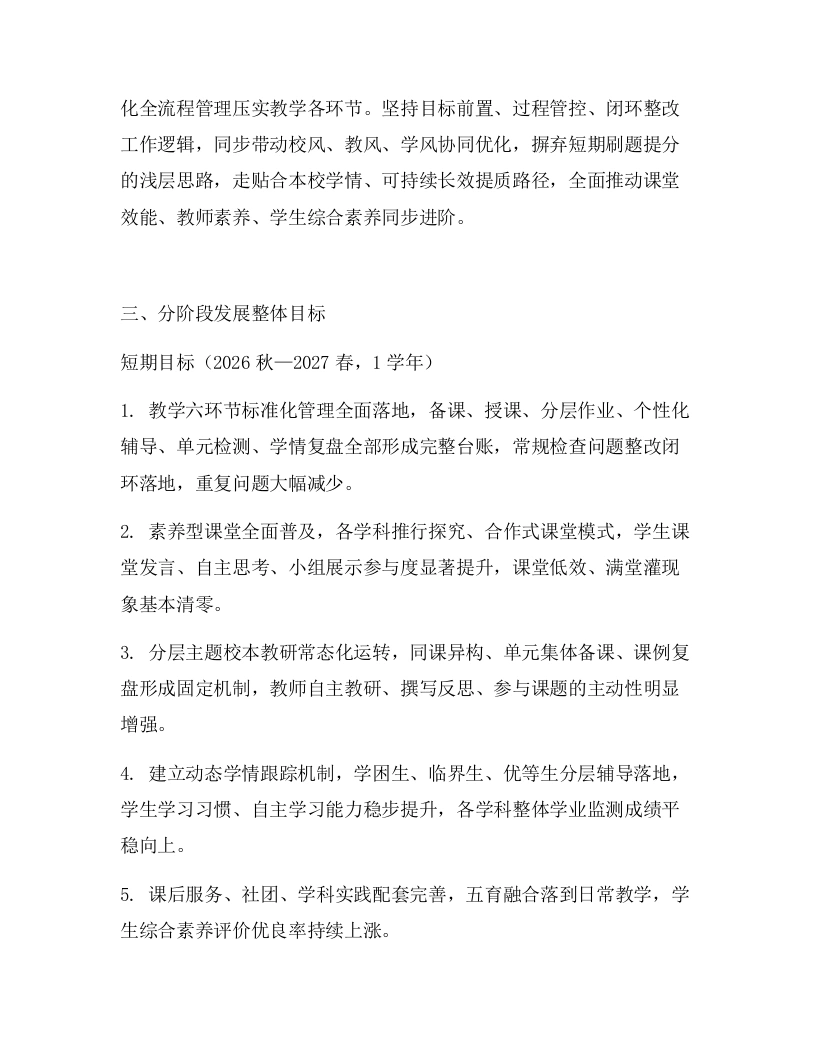 化全流程管理压实教学各环节。坚持目标前置、过程管控、闭环整改工作逻辑，同步带动校风、教风、学风协同优化，摒弃短期刷题提分的浅层思路，走贴合本校学情、可持续长效提质路径，全面推动课堂效能、教师素养、学生综合素养同步进阶。

三、分阶段发展整体目标

短期目标（2026 秋—2027 春，1 学年）

1. 教学六环节标准化管理全面落地，备课、授课、分层作业、个性化辅导、单元检测、学情复盘全部形成完整台账，常规检查问题整改闭环落地，重复问题大幅减少。

2. 素养型课堂全面普及，各学科推行探究、合作式课堂模式，学生课堂发言、自主思考、小组展示参与度显著提升，课堂低效、满堂灌现象基本清零。

3. 分层主题校本教研常态化运转，同课异构、单元集体备课、课例复盘形成固定机制，教师自主教研、撰写反思、参与课题的主动性明显增强。

4. 建立动态学情跟踪机制，学困生、临界生、优等生分层辅导落地，学生学习习惯、自主学习能力稳步提升，各学科整体学业监测成绩平稳向上。

5. 课后服务、社团、学科实践配套完善，五育融合落到日常教学，学生综合素养评价优良率持续上涨。